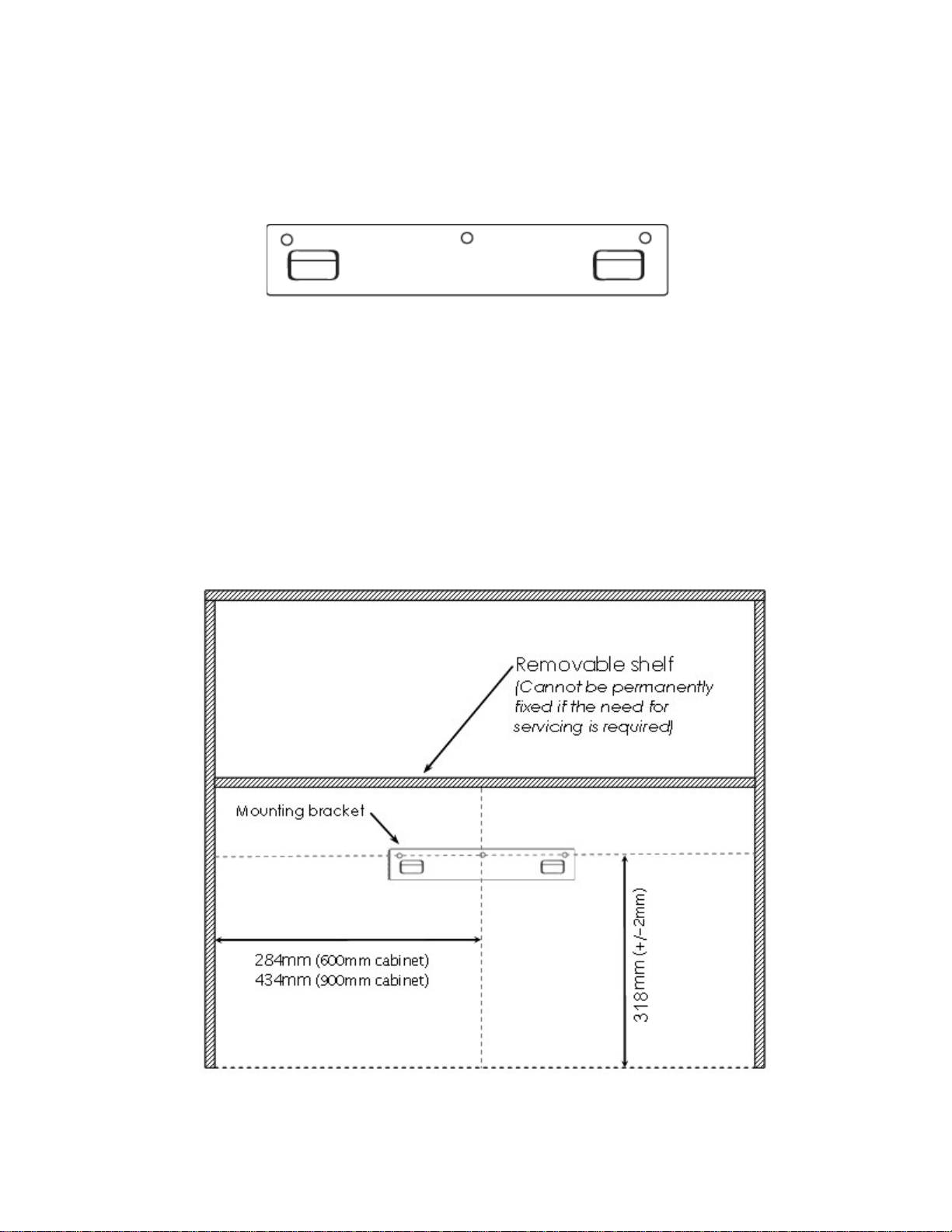 Removable shelf
(Cannot be permanently fixed if the need for servicing is required)

Mounting bracket

284mm (600mm cabinet)
434mm (900mm cabinet)

318mm (+/-2mm)